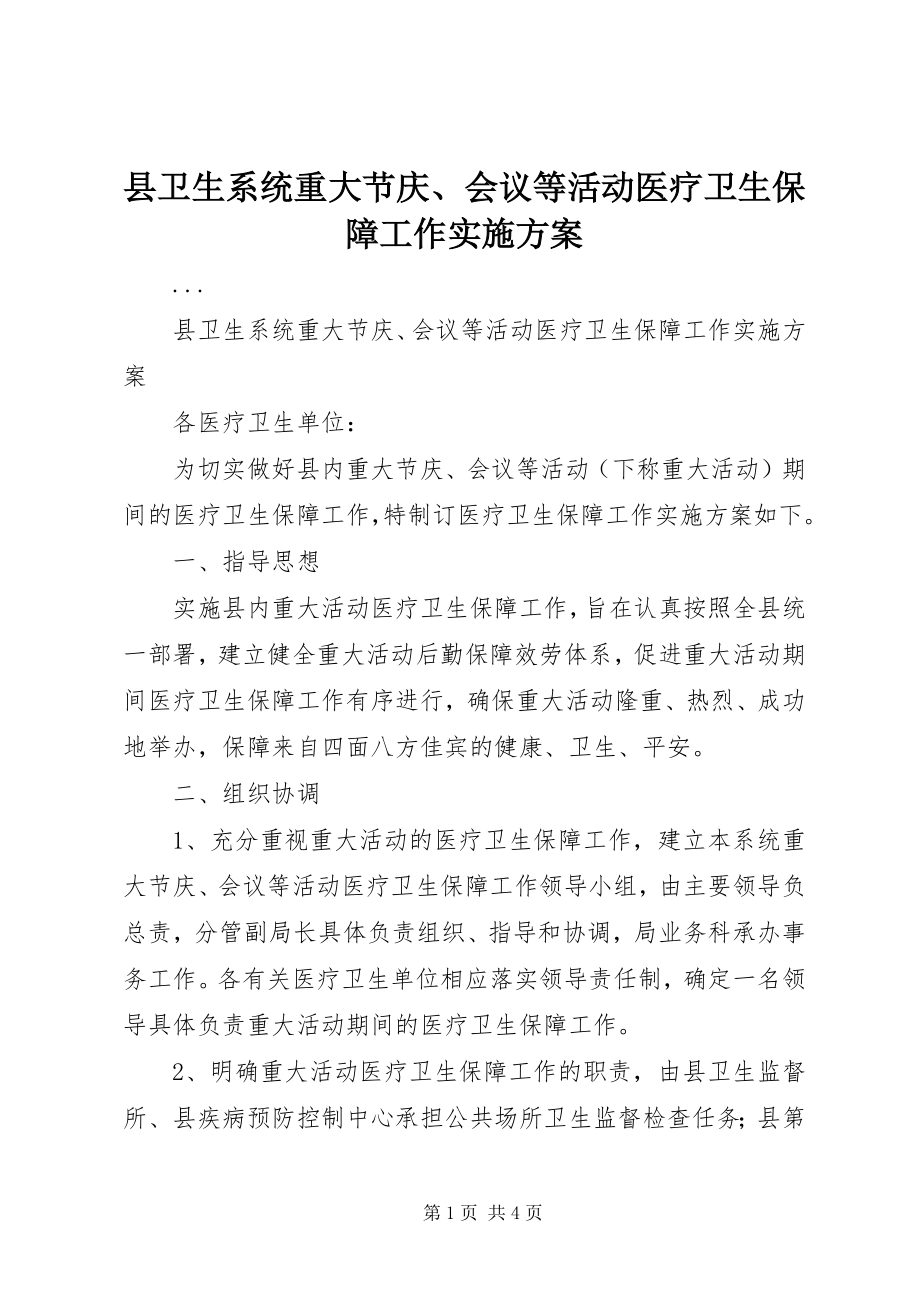 县卫生系统重大节庆、会议等活动医疗卫生保障工作实施方案

...

县卫生系统重大节庆、会议等活动医疗卫生保障工作实施方案

各医疗卫生单位：

为切实做好县内重大节庆、会议等活动（下称重大活动）期间的医疗卫生保障工作，特制订医疗卫生保障工作实施方案如下。

一、指导思想

实施县内重大活动医疗卫生保障工作，旨在认真按照全县统一部署，建立健全重大活动后勤保障效劳体系，促进重大活动期间医疗卫生保障工作有序进行，确保重大活动隆重、热烈、成功地举办，保障来自四面八方佳宾的健康、卫生、平安。

二、组织协调

1、充分重视重大活动的医疗卫生保障工作，建立本系统重大节庆、会议等活动医疗卫生保障工作领导小组，由主要领导负总责，分管副局长具体负责组织、指导和协调，局业务科承办事务工作。各有关医疗卫生单位相应落实领导责任制，确定一名领导具体负责重大活动期间的医疗卫生保障工作。

2、明确重大活动医疗卫生保障工作的职责，由县卫生监督所、县疾病预防控制中心承担公共场所卫生监督检查任务；县第

第 1 页 共 4 页